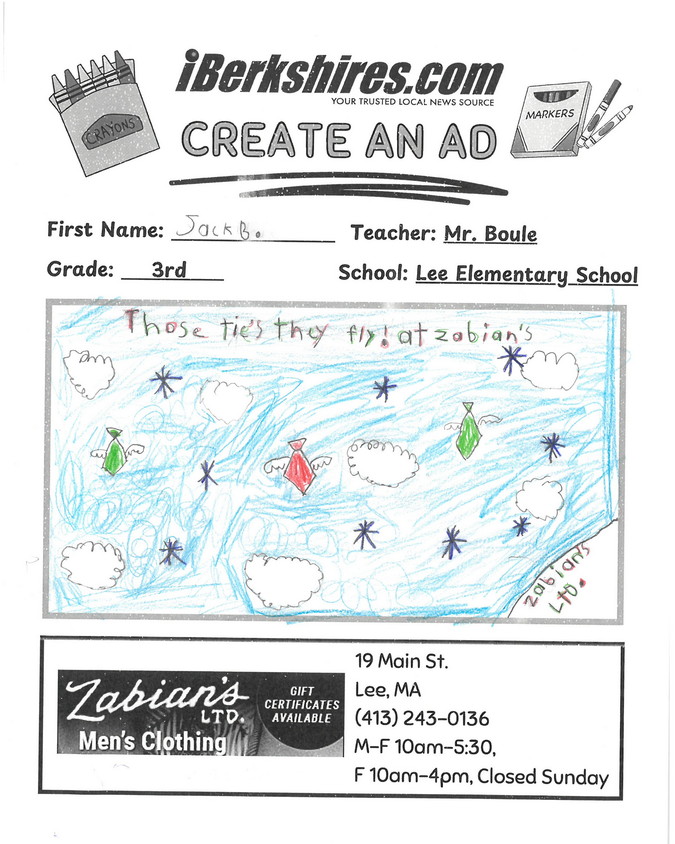 CRAYONS

iBerkshires.com
YOUR TRUSTED LOCAL NEWS SOURCE

MARKERS

CREATE AN AD

First Name: Jack B.
Teacher: Mr. Boule

Grade: 3rd
School: Lee Elementary School

Those tie's they fly! at zabian's

zabians LTD.

Zabian's LTD.
Men's Clothing
GIFT CERTIFICATES AVAILABLE

19 Main St.
Lee, MA
(413) 243-0136
M-F 10am-5:30,
F 10am-4pm, Closed Sunday